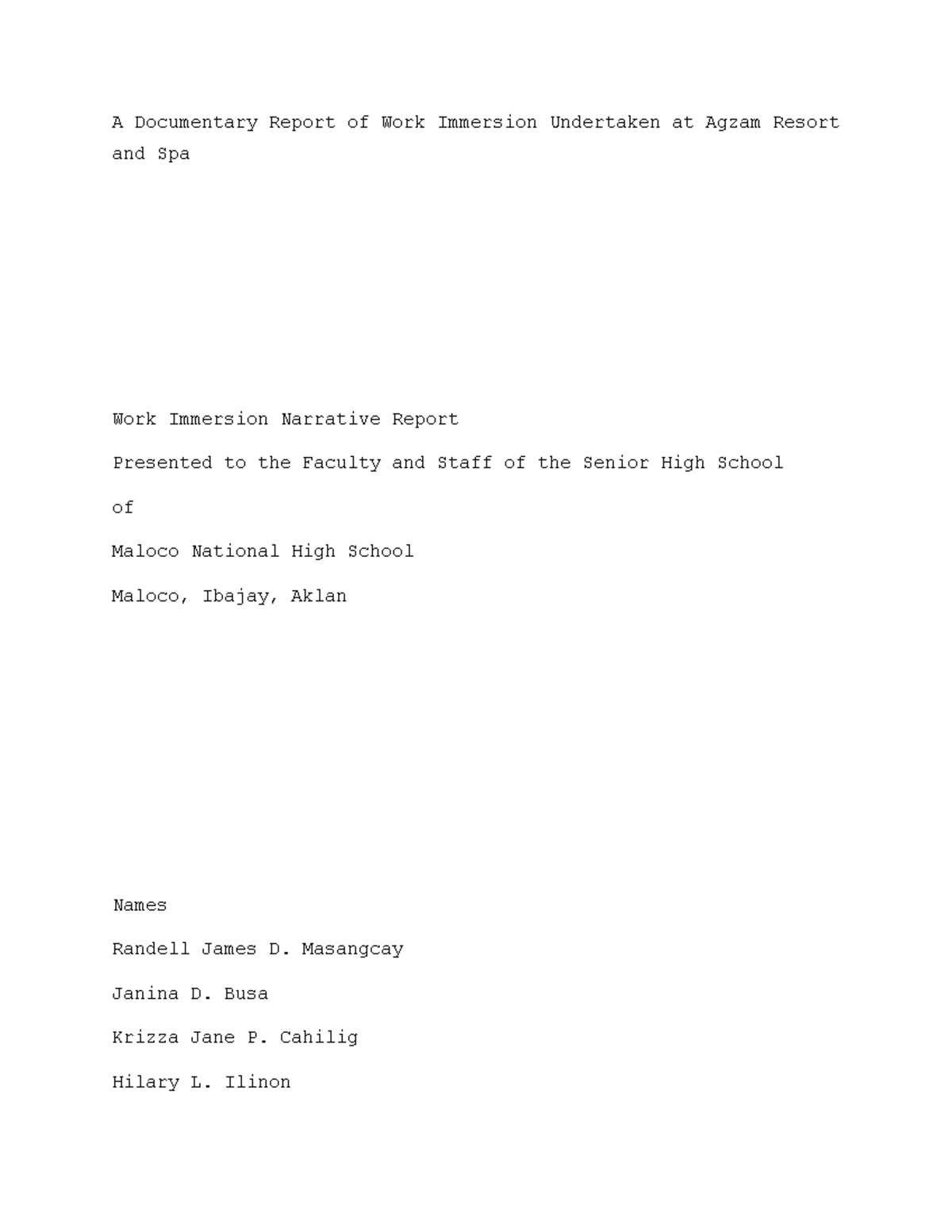 A Documentary Report of Work Immersion Undertaken at Agzam Resort and Spa

Work Immersion Narrative Report

Presented to the Faculty and Staff of the Senior High School

of

Maloco National High School

Maloco, Ibajay, Aklan

Names

Randell James D. Masangcay

Janina D. Busa

Krizza Jane P. Cahilig

Hilary L. Ilinon